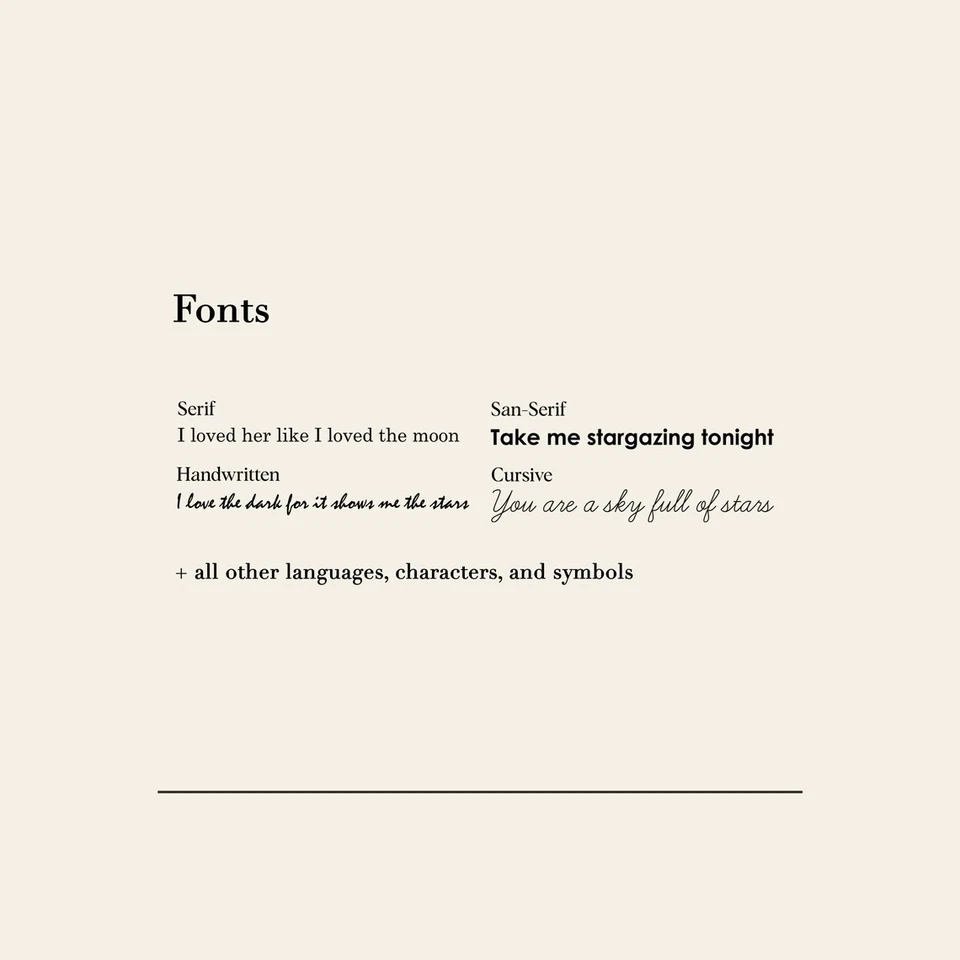 Fonts

Serif
I loved her like I loved the moon

Handwritten
I love the dark for it shows me the stars

San-Serif
Take me stargazing tonight

Cursive
You are a sky full of stars

+ all other languages, characters, and symbols